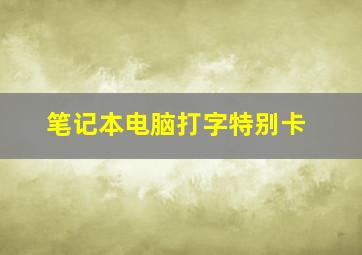 笔记本电脑打字特别卡